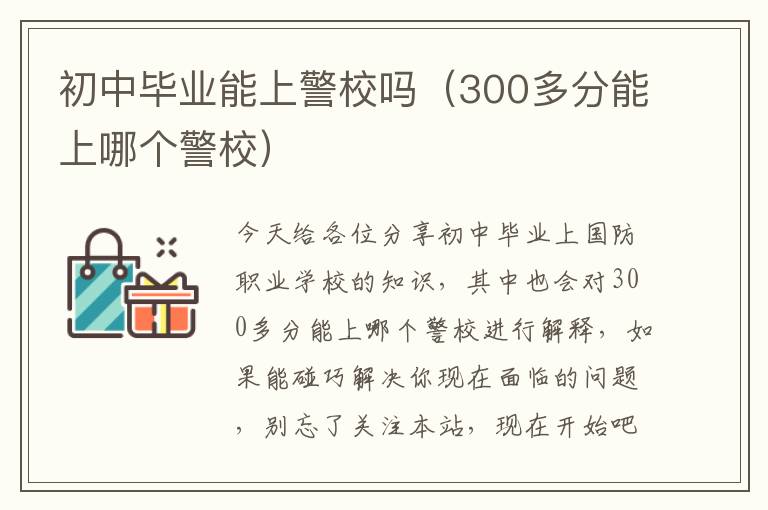 初中毕业能上警校吗（300多分能上哪个警校）

今天给各位分享初中毕业上国防职业学校的知识，其中也会对300多分能上哪个警校进行解释，如果能碰巧解决你现在面临的问题，别忘了关注本站，现在开始吧